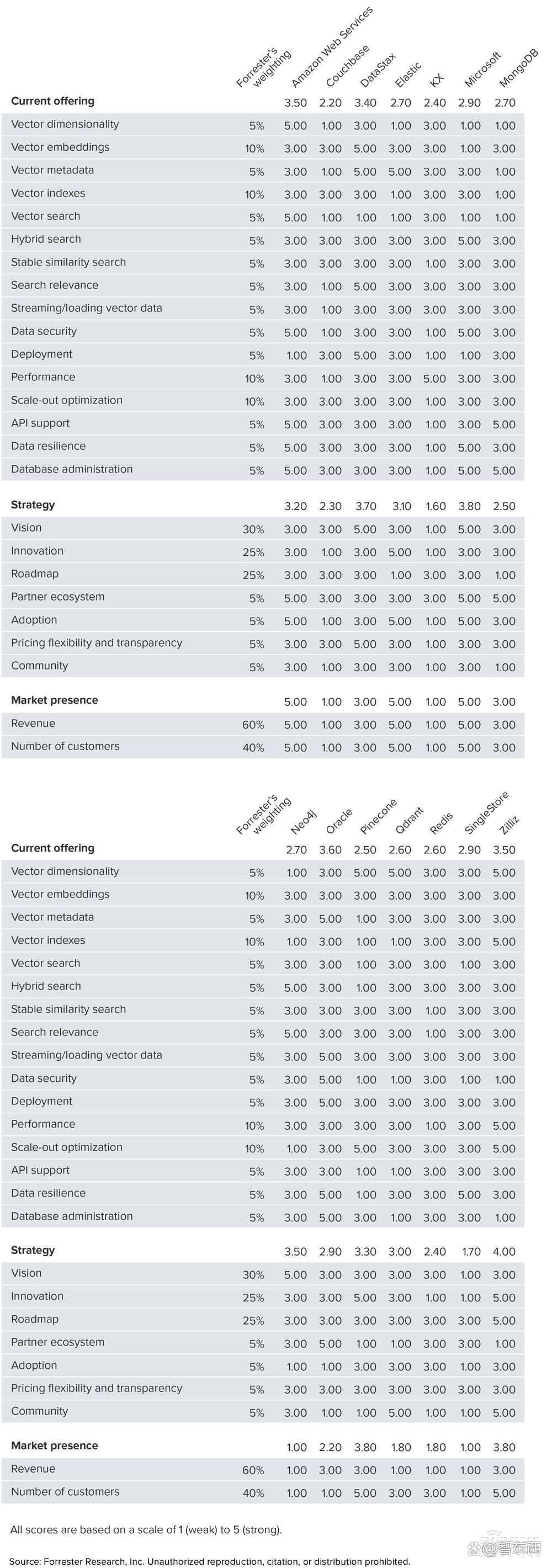 | | Forrester's weighting | Amazon Web Services | Couchbase | DataStax | Elastic | KX | Microsoft | MongoDB |
|---|---|---|---|---|---|---|---|---|
| **Current offering** | | 3.50 | 2.20 | 3.40 | 2.70 | 2.40 | 2.90 | 2.70 |
| Vector dimensionality | 5% | 5.00 | 1.00 | 3.00 | 1.00 | 3.00 | 1.00 | 1.00 |
| Vector embeddings | 10% | 3.00 | 3.00 | 5.00 | 3.00 | 3.00 | 1.00 | 3.00 |
| Vector metadata | 5% | 3.00 | 1.00 | 5.00 | 5.00 | 3.00 | 3.00 | 1.00 |
| Vector indexes | 10% | 3.00 | 3.00 | 3.00 | 1.00 | 3.00 | 3.00 | 1.00 |
| Vector search | 5% | 5.00 | 1.00 | 1.00 | 1.00 | 3.00 | 1.00 | 1.00 |
| Hybrid search | 5% | 3.00 | 3.00 | 3.00 | 3.00 | 3.00 | 5.00 | 3.00 |
| Stable similarity search | 5% | 3.00 | 3.00 | 3.00 | 3.00 | 1.00 | 3.00 | 3.00 |
| Search relevance | 5% | 3.00 | 1.00 | 5.00 | 3.00 | 3.00 | 3.00 | 3.00 |
| Streaming/loading vector data | 5% | 3.00 | 1.00 | 3.00 | 3.00 | 3.00 | 3.00 | 3.00 |
| Data security | 5% | 5.00 | 1.00 | 3.00 | 3.00 | 1.00 | 5.00 | 3.00 |
| Deployment | 5% | 1.00 | 3.00 | 5.00 | 3.00 | 1.00 | 1.00 | 3.00 |
| Performance | 10% | 3.00 | 1.00 | 3.00 | 3.00 | 5.00 | 3.00 | 3.00 |
| Scale-out optimization | 10% | 3.00 | 3.00 | 3.00 | 3.00 | 1.00 | 3.00 | 3.00 |
| API support | 5% | 5.00 | 3.00 | 3.00 | 3.00 | 1.00 | 3.00 | 5.00 |
| Data resilience | 5% | 5.00 | 3.00 | 3.00 | 3.00 | 1.00 | 5.00 | 3.00 |
| Database administration | 5% | 5.00 | 3.00 | 3.00 | 3.00 | 1.00 | 5.00 | 5.00 |
| **Strategy** | | 3.20 | 2.30 | 3.70 | 3.10 | 1.60 | 3.80 | 2.50 |
| Vision | 30% | 3.00 | 3.00 | 5.00 | 3.00 | 1.00 | 5.00 | 3.00 |
| Innovation | 25% | 3.00 | 1.00 | 3.00 | 5.00 | 1.00 | 3.00 | 3.00 |
| Roadmap | 25% | 3.00 | 3.00 | 3.00 | 1.00 | 3.00 | 3.00 | 1.00 |
| Partner ecosystem | 5% | 5.00 | 3.00 | 3.00 | 3.00 | 3.00 | 5.00 | 5.00 |
| Adoption | 5% | 5.00 | 1.00 | 3.00 | 5.00 | 1.00 | 5.00 | 3.00 |
| Pricing flexibility and transparency | 5% | 3.00 | 3.00 | 5.00 | 3.00 | 1.00 | 3.00 | 3.00 |
| Community | 5% | 3.00 | 1.00 | 3.00 | 3.00 | 1.00 | 3.00 | 1.00 |
| **Market presence** | | 5.00 | 1.00 | 3.00 | 5.00 | 1.00 | 5.00 | 3.00 |
| Revenue | 60% | 5.00 | 1.00 | 3.00 | 5.00 | 1.00 | 5.00 | 3.00 |
| Number of customers | 40% | 5.00 | 1.00 | 3.00 | 5.00 | 1.00 | 5.00 | 3.00 |

| | Forrester's weighting | Neo4j | Oracle | Pinecone | Qdrant | Redis | SingleStore | Zilliz |
|---|---|---|---|---|---|---|---|---|
| **Current offering** | | 2.70 | 3.60 | 2.50 | 2.60 | 2.60 | 2.90 | 3.50 |
| Vector dimensionality | 5% | 1.00 | 3.00 | 5.00 | 5.00 | 3.00 | 3.00 | 5.00 |
| Vector embeddings | 10% | 3.00 | 3.00 | 3.00 | 3.00 | 3.00 | 3.00 | 3.00 |
| Vector metadata | 5% | 3.00 | 5.00 | 1.00 | 3.00 | 3.00 | 3.00 | 3.00 |
| Vector indexes | 10% | 1.00 | 3.00 | 1.00 | 1.00 | 3.00 | 3.00 | 5.00 |
| Vector search | 5% | 3.00 | 3.00 | 1.00 | 3.00 | 3.00 | 1.00 | 3.00 |
| Hybrid search | 5% | 5.00 | 3.00 | 1.00 | 3.00 | 3.00 | 3.00 | 3.00 |
| Stable similarity search | 5% | 3.00 | 3.00 | 3.00 | 3.00 | 1.00 | 3.00 | 3.00 |
| Search relevance | 5% | 5.00 | 3.00 | 3.00 | 3.00 | 1.00 | 3.00 | 3.00 |
| Streaming/loading vector data | 5% | 3.00 | 5.00 | 3.00 | 3.00 | 3.00 | 3.00 | 3.00 |
| Data security | 5% | 3.00 | 5.00 | 1.00 | 1.00 | 3.00 | 1.00 | 1.00 |
| Deployment | 5% | 3.00 | 5.00 | 3.00 | 3.00 | 3.00 | 3.00 | 3.00 |
| Performance | 10% | 3.00 | 3.00 | 3.00 | 3.00 | 1.00 | 3.00 | 5.00 |
| Scale-out optimization | 10% | 1.00 | 3.00 | 5.00 | 3.00 | 3.00 | 3.00 | 5.00 |
| API support | 5% | 3.00 | 3.00 | 1.00 | 1.00 | 3.00 | 3.00 | 3.00 |
| Data resilience | 5% | 3.00 | 5.00 | 1.00 | 3.00 | 3.00 | 5.00 | 3.00 |
| Database administration | 5% | 3.00 | 5.00 | 3.00 | 1.00 | 3.00 | 3.00 | 1.00 |
| **Strategy** | | 3.50 | 2.90 | 3.30 | 3.00 | 2.40 | 1.70 | 4.00 |
| Vision | 30% | 5.00 | 3.00 | 3.00 | 3.00 | 3.00 | 1.00 | 3.00 |
| Innovation | 25% | 3.00 | 3.00 | 5.00 | 3.00 | 1.00 | 1.00 | 5.00 |
| Roadmap | 25% | 3.00 | 3.00 | 3.00 | 3.00 | 3.00 | 3.00 | 5.00 |
| Partner ecosystem | 5% | 3.00 | 5.00 | 1.00 | 1.00 | 3.00 | 3.00 | 1.00 |
| Adoption | 5% | 1.00 | 1.00 | 3.00 | 3.00 | 3.00 | 1.00 | 3.00 |
| Pricing flexibility and transparency | 5% | 3.00 | 3.00 | 3.00 | 3.00 | 3.00 | 3.00 | 3.00 |
| Community | 5% | 3.00 | 1.00 | 1.00 | 5.00 | 1.00 | 1.00 | 5.00 |
| **Market presence** | | 1.00 | 2.20 | 3.80 | 1.80 | 1.80 | 1.00 | 3.80 |
| Revenue | 60% | 1.00 | 3.00 | 3.00 | 1.00 | 1.00 | 1.00 | 3.00 |
| Number of customers | 40% | 1.00 | 1.00 | 5.00 | 3.00 | 3.00 | 1.00 | 5.00 |

All scores are based on a scale of 1 (weak) to 5 (strong).

Source: Forrester Research, Inc. Unauthorized reproduction, citation, or distribution prohibited.

@智东西